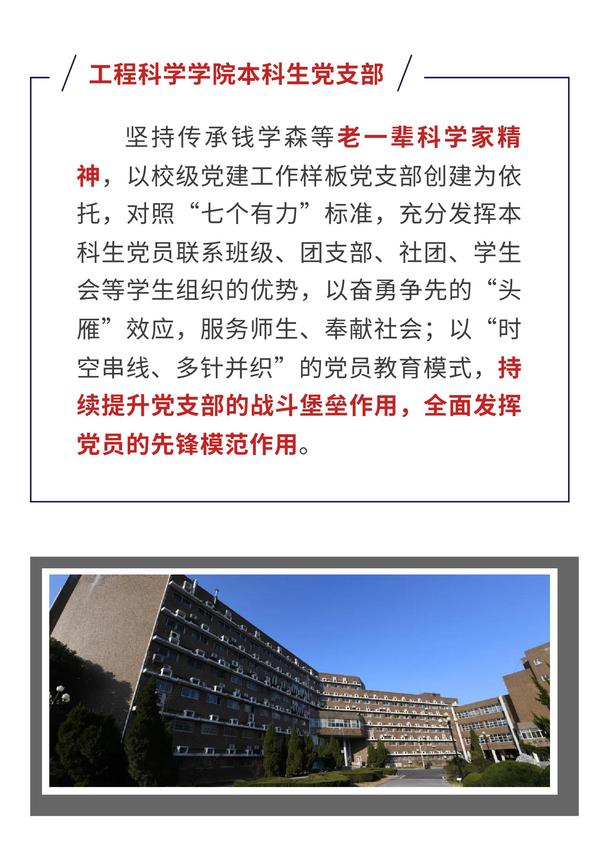 工程科学学院本科生党支部

坚持传承钱学森等老一辈科学家精神，以校级党建工作样板党支部创建为依托，对照“七个有力”标准，充分发挥本科生党员联系班级、团支部、社团、学生会等学生组织的优势，以奋勇争先的“头雁”效应，服务师生、奉献社会；以“时空串线、多针并织”的党员教育模式，持续提升党支部的战斗堡垒作用，全面发挥党员的先锋模范作用。